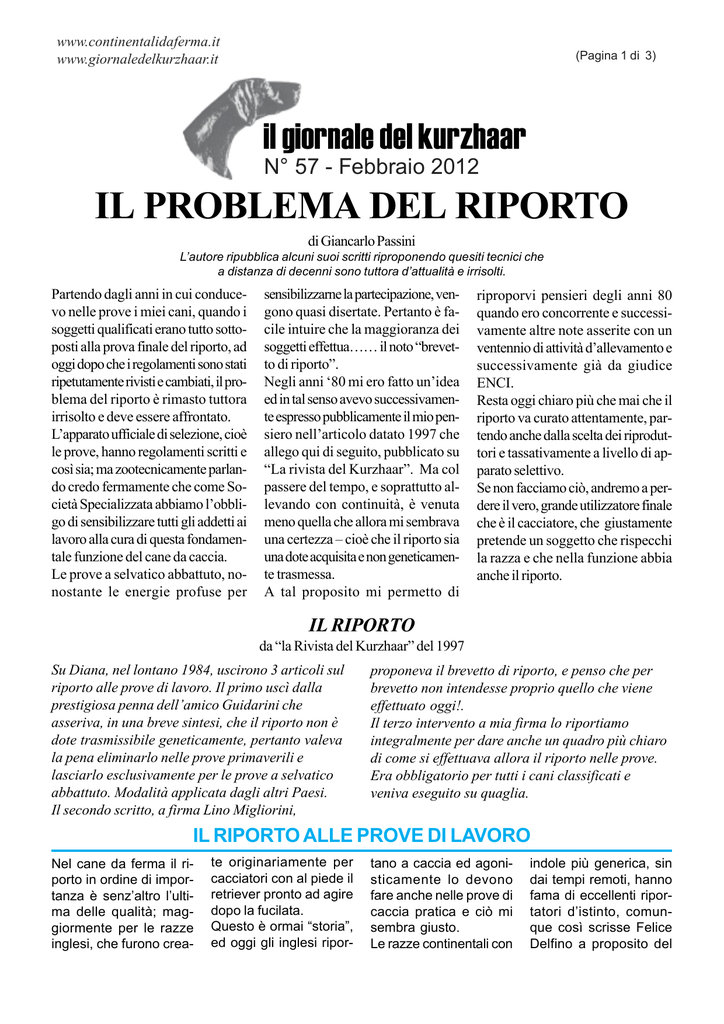 www.continentalidaferma.it
www.giornaledelkurzhaar.it

(Pagina 1 di 3)

il giornale del kurzhaar
N° 57 - Febbraio 2012

IL PROBLEMA DEL RIPORTO

di Giancarlo Passini
L'autore ripubblica alcuni suoi scritti riproponendo quesiti tecnici che a distanza di decenni sono tuttora d'attualità e irrisolti.

Partendo dagli anni in cui conducevo nelle prove i miei cani, quando i soggetti qualificati erano tutto sottoposti alla prova finale del riporto, ad oggi dopo che i regolamenti sono stati ripetutamente rivisti e cambiati, il problema del riporto è rimasto tuttora irrisolto e deve essere affrontato.
L'apparato ufficiale di selezione, cioè le prove, hanno regolamenti scritti e così sia; ma zootecnicamente parlando credo fermamente che come Società Specializzata abbiamo l'obbligo di sensibilizzare tutti gli addetti ai lavoro alla cura di questa fondamentale funzione del cane da caccia.
Le prove a selvatico abbattuto, nonostante le energie profuse per sensibilizzarne la partecipazione, vengono quasi disertate. Pertanto è facile intuire che la maggioranza dei soggetti effettua…… il noto "brevetto di riporto".
Negli anni '80 mi ero fatto un'idea ed in tal senso avevo successivamente espresso pubblicamente il mio pensiero nell'articolo datato 1997 che allego qui di seguito, pubblicato su "La rivista del Kurzhaar". Ma col passere del tempo, e soprattutto allevando con continuità, è venuta meno quella che allora mi sembrava una certezza – cioè che il riporto sia una dote acquisita e non geneticamente trasmessa.
A tal proposito mi permetto di riproporvi pensieri degli anni 80 quando ero concorrente e successivamente altre note asserite con un ventennio di attività d'allevamento e successivamente già da giudice ENCI.
Resta oggi chiaro più che mai che il riporto va curato attentamente, partendo anche dalla scelta dei riproduttori e tassativamente a livello di apparato selettivo.
Se non facciamo ciò, andremo a perdere il vero, grande utilizzatore finale che è il cacciatore, che giustamente pretende un soggetto che rispecchi la razza e che nella funzione abbia anche il riporto.

IL RIPORTO
da "la Rivista del Kurzhaar" del 1997

Su Diana, nel lontano 1984, uscirono 3 articoli sul riporto alle prove di lavoro. Il primo uscì dalla prestigiosa penna dell'amico Guidarini che asseriva, in una breve sintesi, che il riporto non è dote trasmissibile geneticamente, pertanto valeva la pena eliminarlo nelle prove primaverili e lasciarlo esclusivamente per le prove a selvatico abbattuto. Modalità applicata dagli altri Paesi.
Il secondo scritto, a firma Lino Migliorini, proponeva il brevetto di riporto, e penso che per brevetto non intendesse proprio quello che viene effettuato oggi!.
Il terzo intervento a mia firma lo riportiamo integralmente per dare anche un quadro più chiaro di come si effettuava allora il riporto nelle prove. Era obbligatorio per tutti i cani classificati e veniva eseguito su quaglia.

IL RIPORTO ALLE PROVE DI LAVORO

Nel cane da ferma il riporto in ordine di importanza è senz'altro l'ultima delle qualità; maggiormente per le razze inglesi, che furono create originariamente per cacciatori con al piede il retriever pronto ad agire dopo la fucilata.
Questo è ormai "storia", ed oggi gli inglesi riportano a caccia ed agonisticamente lo devono fare anche nelle prove di caccia pratica e ciò mi sembra giusto.
Le razze continentali con indole più generica, sin dai tempi remoti, hanno fama di eccellenti riportatori d'istinto, comunque così scrisse Felice Delfino a proposito del